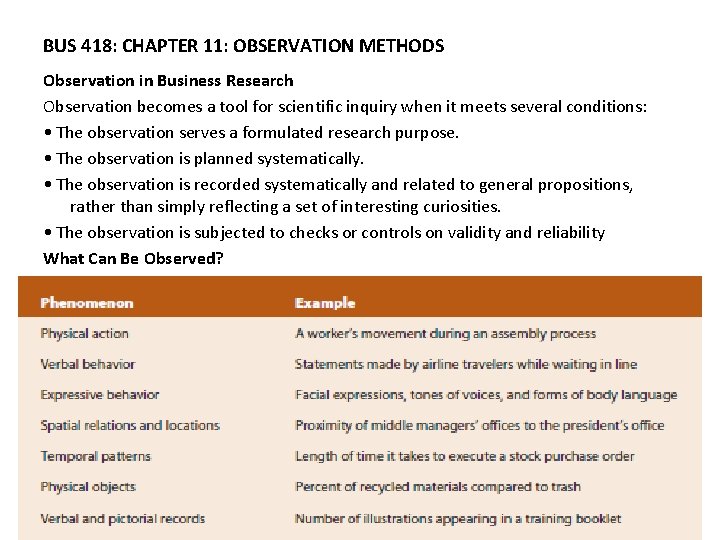 BUS 418: CHAPTER 11: OBSERVATION METHODS

Observation in Business Research

Observation becomes a tool for scientific inquiry when it meets several conditions:

• The observation serves a formulated research purpose.

• The observation is planned systematically.

• The observation is recorded systematically and related to general propositions, rather than simply reflecting a set of interesting curiosities.

• The observation is subjected to checks or controls on validity and reliability

What Can Be Observed?

| Phenomenon | Example |
|---|---|
| Physical action | A worker's movement during an assembly process |
| Verbal behavior | Statements made by airline travelers while waiting in line |
| Expressive behavior | Facial expressions, tones of voices, and forms of body language |
| Spatial relations and locations | Proximity of middle managers' offices to the president's office |
| Temporal patterns | Length of time it takes to execute a stock purchase order |
| Physical objects | Percent of recycled materials compared to trash |
| Verbal and pictorial records | Number of illustrations appearing in a training booklet |